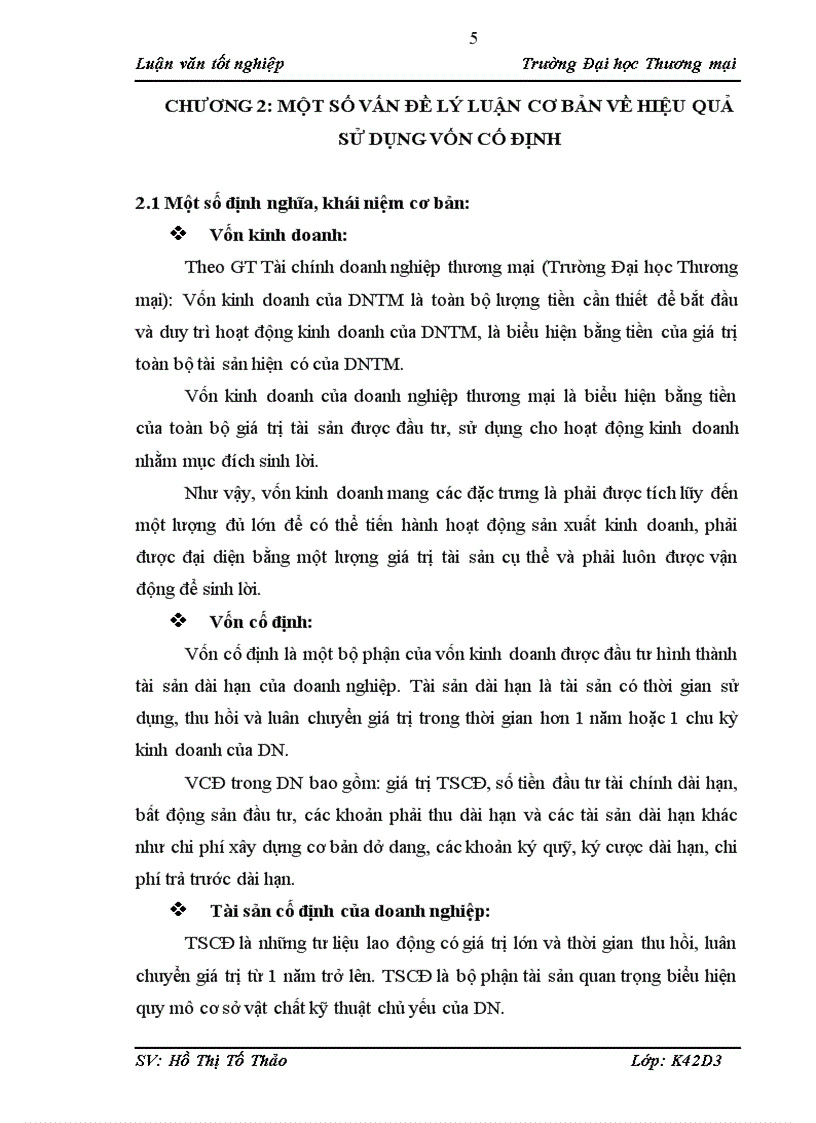 5

Luận văn tốt nghiệp Trường Đại học Thương mại

CHƯƠNG 2: MỘT SỐ VẤN ĐỀ LÝ LUẬN CƠ BẢN VỀ HIỆU QUẢ SỬ DỤNG VỐN CỐ ĐỊNH

2.1 Một số định nghĩa, khái niệm cơ bản:

❖ Vốn kinh doanh:

Theo GT Tài chính doanh nghiệp thương mại (Trường Đại học Thương mại): Vốn kinh doanh của DNTM là toàn bộ lượng tiền cần thiết để bắt đầu và duy trì hoạt động kinh doanh của DNTM, là biểu hiện bằng tiền của giá trị toàn bộ tài sản hiện có của DNTM.

Vốn kinh doanh của doanh nghiệp thương mại là biểu hiện bằng tiền của toàn bộ giá trị tài sản được đầu tư, sử dụng cho hoạt động kinh doanh nhằm mục đích sinh lời.

Như vậy, vốn kinh doanh mang các đặc trưng là phải được tích lũy đến một lượng đủ lớn để có thể tiến hành hoạt động sản xuất kinh doanh, phải được đại diện bằng một lượng giá trị tài sản cụ thể và phải luôn được vận động để sinh lời.

❖ Vốn cố định:

Vốn cố định là một bộ phận của vốn kinh doanh được đầu tư hình thành tài sản dài hạn của doanh nghiệp. Tài sản dài hạn là tài sản có thời gian sử dụng, thu hồi và luân chuyển giá trị trong thời gian hơn 1 năm hoặc 1 chu kỳ kinh doanh của DN.

VCĐ trong DN bao gồm: giá trị TSCĐ, số tiền đầu tư tài chính dài hạn, bất động sản đầu tư, các khoản phải thu dài hạn và các tài sản dài hạn khác như chi phí xây dựng cơ bản dở dang, các khoản ký quỹ, ký cược dài hạn, chi phí trả trước dài hạn.

❖ Tài sản cố định của doanh nghiệp:

TSCĐ là những tư liệu lao động có giá trị lớn và thời gian thu hồi, luân chuyển giá trị từ 1 năm trở lên. TSCĐ là bộ phận tài sản quan trọng biểu hiện quy mô cơ sở vật chất kỹ thuật chủ yếu của DN.

SV: Hồ Thị Tố Thảo Lớp: K42D3